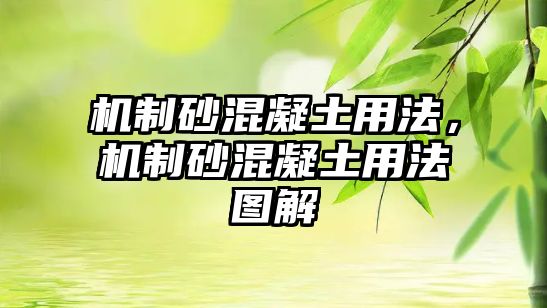 机制砂混凝土用法，机制砂混凝土用法图解